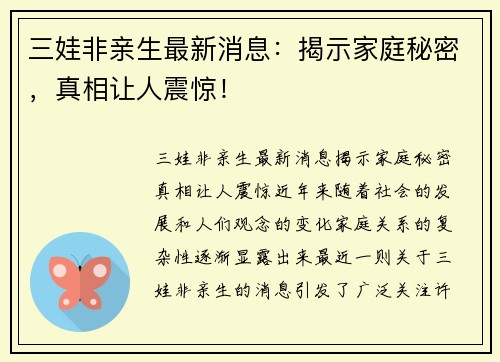 三娃非亲生最新消息：揭示家庭秘密，真相让人震惊！

三娃非亲生最新消息揭示家庭秘密真相让人震惊近年来随着社会的发展和人们观念的变化家庭关系的复杂性逐渐显露出来最近一则关于三娃非亲生的消息引发了广泛关注许